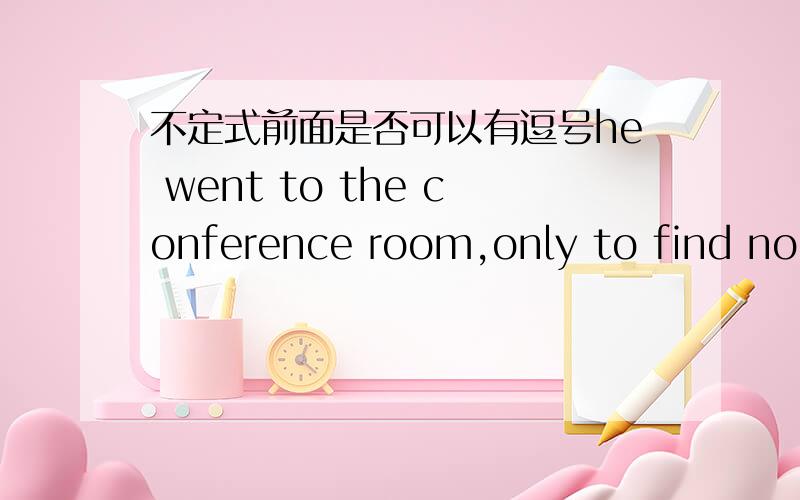 不定式前面是否可以有逗号he went to the conference room,only to find no